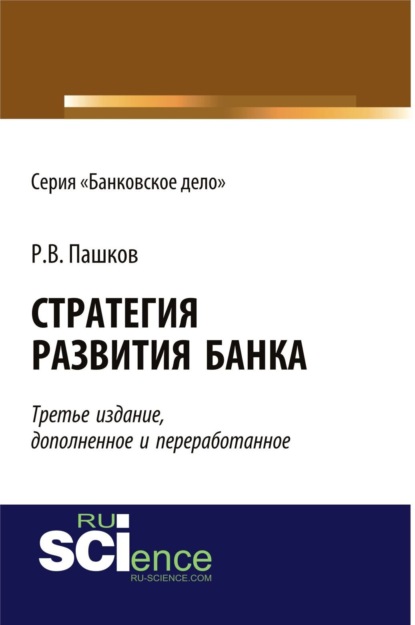 Серия «Банковское дело»

Р.В. Пашков

СТРАТЕГИЯ РАЗВИТИЯ БАНКА

Третье издание, дополненное и переработанное

RU SCIence
RU-SCIENCE.COM